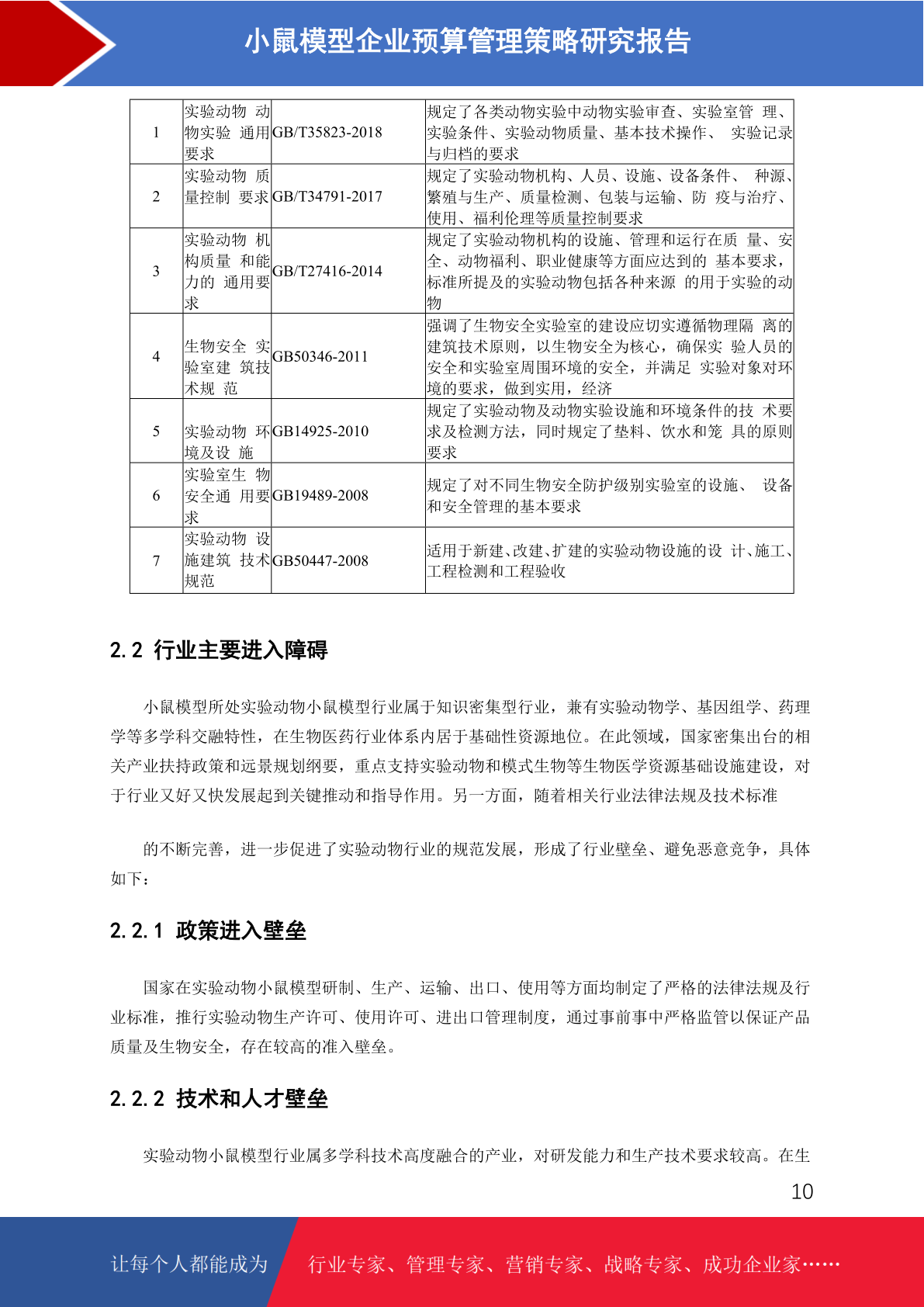 小鼠模型企业预算管理策略研究报告

| 1 | 实验动物 动物实验 通用要求 | GB/T35823-2018 | 规定了各类动物实验中动物实验审查、实验室管 理、实验条件、实验动物质量、基本技术操作、 实验记录与归档的要求 |
|---|---|---|---|
| 2 | 实验动物 质量控制 要求 | GB/T34791-2017 | 规定了实验动物机构、人员、设施、设备条件、 种源、繁殖与生产、质量检测、包装与运输、防 疫与治疗、使用、福利伦理等质量控制要求 |
| 3 | 实验动物 机构质量 和能力的 通用要求 | GB/T27416-2014 | 规定了实验动物机构的设施、管理和运行在质 量、安全、动物福利、职业健康等方面应达到的 基本要求，标准所提及的实验动物包括各种来源 的用于实验的动物 |
| 4 | 生物安全 实验室建 筑技术规 范 | GB50346-2011 | 强调了生物安全实验室的建设应切实遵循物理隔 离的建筑技术原则，以生物安全为核心，确保实 验人员的安全和实验室周围环境的安全，并满足 实验对象对环境的要求，做到实用，经济 |
| 5 | 实验动物 环境及设 施 | GB14925-2010 | 规定了实验动物及动物实验设施和环境条件的技 术要求及检测方法，同时规定了垫料、饮水和笼 具的原则要求 |
| 6 | 实验室生 物安全通 用要求 | GB19489-2008 | 规定了对不同生物安全防护级别实验室的设施、 设备和安全管理的基本要求 |
| 7 | 实验动物 设施建筑 技术规范 | GB50447-2008 | 适用于新建、改建、扩建的实验动物设施的设 计、施工、工程检测和工程验收 |

2.2 行业主要进入障碍

小鼠模型所处实验动物小鼠模型行业属于知识密集型行业，兼有实验动物学、基因组学、药理学等多学科交融特性，在生物医药行业体系内居于基础性资源地位。在此领域，国家密集出台的相关产业扶持政策和远景规划纲要，重点支持实验动物和模式生物等生物医学资源基础设施建设，对于行业又好又快发展起到关键推动和指导作用。另一方面，随着相关行业法律法规及技术标准

的不断完善，进一步促进了实验动物行业的规范发展，形成了行业壁垒、避免恶意竞争，具体如下：

2.2.1 政策进入壁垒

国家在实验动物小鼠模型研制、生产、运输、出口、使用等方面均制定了严格的法律法规及行业标准，推行实验动物生产许可、使用许可、进出口管理制度，通过事前事中严格监管以保证产品质量及生物安全，存在较高的准入壁垒。

2.2.2 技术和人才壁垒

实验动物小鼠模型行业属多学科技术高度融合的产业，对研发能力和生产技术要求较高。在生

10

让每个人都能成为 行业专家、管理专家、营销专家、战略专家、成功企业家……